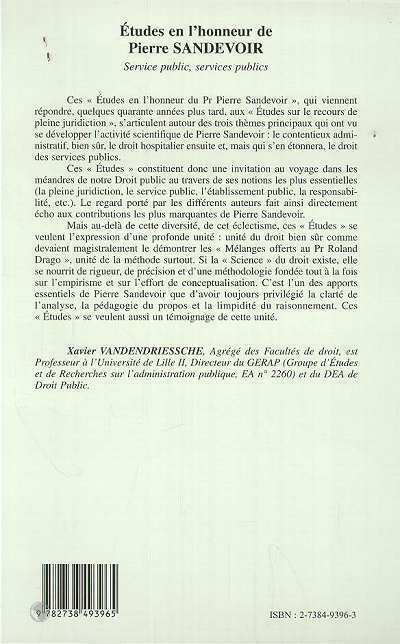 Études en l'honneur de Pierre SANDEVOIR

Service public, services publics

Ces « Études en l'honneur du Pr Pierre Sandevoir », qui viennent répondre, quelques quarante années plus tard, aux « Études sur le recours de pleine juridiction », s'articulent autour des trois thèmes principaux qui ont vu se développer l'activité scientifique de Pierre Sandevoir : le contentieux administratif, bien sûr, le droit hospitalier ensuite et, mais qui s'en étonnera, le droit des services publics.

Ces « Études » constituent donc une invitation au voyage dans les méandres de notre Droit public au travers de ses notions les plus essentielles (la pleine juridiction, le service public, l'établissement public, la responsabilité, etc.). Le regard porté par les différents auteurs fait ainsi directement écho aux contributions les plus marquantes de Pierre Sandevoir.

Mais au-delà de cette diversité, de cet éclectisme, ces « Études » se veulent l'expression d'une profonde unité : unité du droit bien sûr comme devaient magistralement le démontrer les « Mélanges offerts au Pr Roland Drago », unité de la méthode surtout. Si la « Science » du droit existe, elle se nourrit de rigueur, de précision et d'une méthodologie fondée tout à la fois sur l'empirisme et sur l'effort de conceptualisation. C'est l'un des apports essentiels de Pierre Sandevoir que d'avoir toujours privilégié la clarté de l'analyse, la pédagogie du propos et la limpidité du raisonnement. Ces « Études » se veulent aussi un témoignage de cette unité.

Xavier VANDENDRIESSCHE, Agrégé des Facultés de droit, est Professeur à l'Université de Lille II, Directeur du GERAP (Groupe d'Études et de Recherches sur l'administration publique, EA n° 2260) et du DEA de Droit Public.

9 782738 493965

ISBN : 2-7384-9396-3